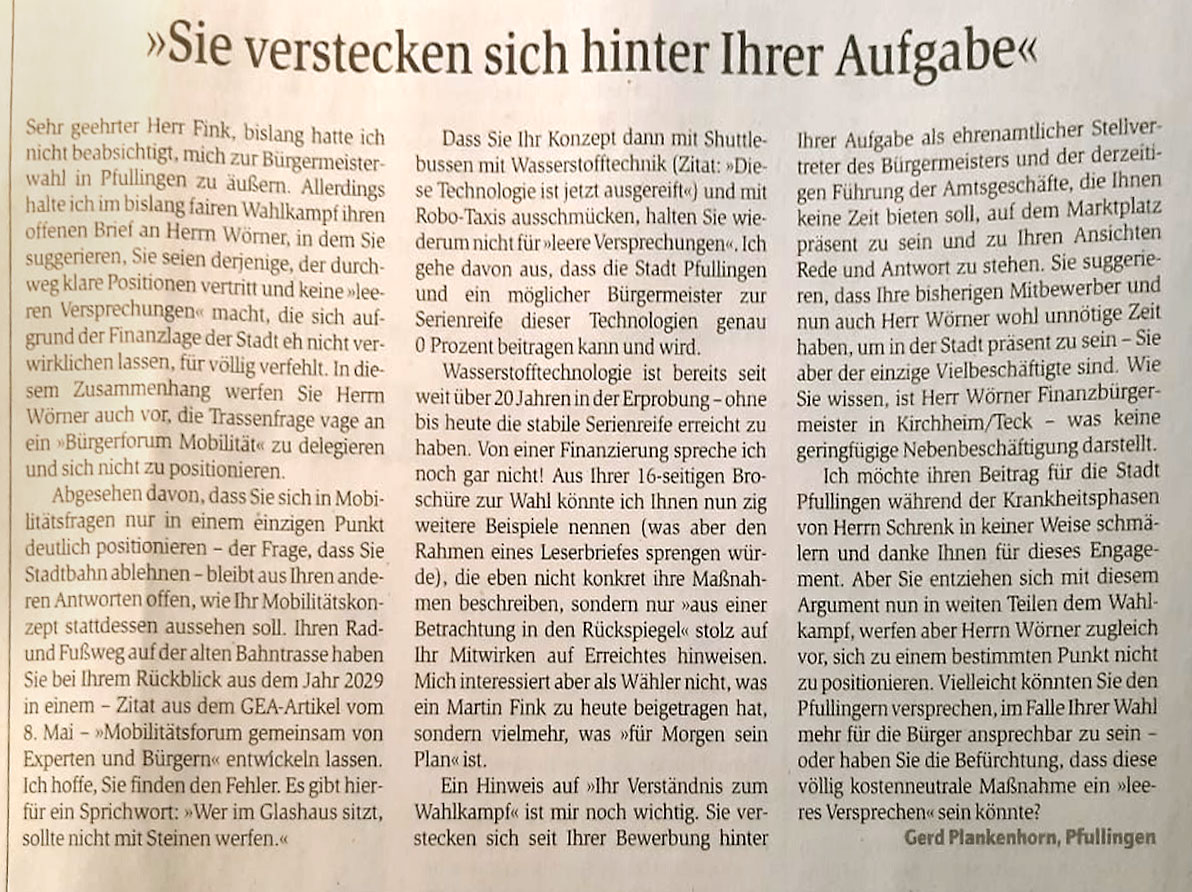 »Sie verstecken sich hinter Ihrer Aufgabe«

Sehr geehrter Herr Fink, bislang hatte ich nicht beabsichtigt, mich zur Bürgermeisterwahl in Pfullingen zu äußern. Allerdings halte ich im bislang fairen Wahlkampf ihren offenen Brief an Herrn Wörner, in dem Sie suggerieren, Sie seien derjenige, der durchweg klare Positionen vertritt und keine »leeren Versprechungen« macht, die sich aufgrund der Finanzlage der Stadt eh nicht verwirklichen lassen, für völlig verfehlt. In diesem Zusammenhang werfen Sie Herrn Wörner auch vor, die Trassenfrage vage an ein »Bürgerforum Mobilität« zu delegieren und sich nicht zu positionieren.

Abgesehen davon, dass Sie sich in Mobilitätsfragen nur in einem einzigen Punkt deutlich positionieren – der Frage, dass Sie Stadtbahn ablehnen – bleibt aus Ihren anderen Antworten offen, wie Ihr Mobilitätskonzept stattdessen aussehen soll. Ihren Rad- und Fußweg auf der alten Bahntrasse haben Sie bei Ihrem Rückblick aus dem Jahr 2029 in einem – Zitat aus dem GEA-Artikel vom 8. Mai – »Mobilitätsforum gemeinsam von Experten und Bürgern« entwickeln lassen. Ich hoffe, Sie finden den Fehler. Es gibt hierfür ein Sprichwort: »Wer im Glashaus sitzt, sollte nicht mit Steinen werfen.«

Dass Sie Ihr Konzept dann mit Shuttlebussen mit Wasserstofftechnik (Zitat: »Diese Technologie ist jetzt ausgereift«) und mit Robo-Taxis ausschmücken, halten Sie wiederum nicht für »leere Versprechungen«. Ich gehe davon aus, dass die Stadt Pfullingen und ein möglicher Bürgermeister zur Serienreife dieser Technologien genau 0 Prozent beitragen kann und wird.

Wasserstofftechnologie ist bereits seit weit über 20 Jahren in der Erprobung – ohne bis heute die stabile Serienreife erreicht zu haben. Von einer Finanzierung spreche ich noch gar nicht! Aus Ihrer 16-seitigen Broschüre zur Wahl könnte ich Ihnen nun zig weitere Beispiele nennen (was aber den Rahmen eines Leserbriefes sprengen würde), die eben nicht konkret ihre Maßnahmen beschreiben, sondern nur »aus einer Betrachtung in den Rückspiegel« stolz auf Ihr Mitwirken auf Erreichtes hinweisen. Mich interessiert aber als Wähler nicht, was ein Martin Fink zu heute beigetragen hat, sondern vielmehr, was »für Morgen sein Plan« ist.

Ein Hinweis auf »Ihr Verständnis zum Wahlkampf« ist mir noch wichtig. Sie verstecken sich seit Ihrer Bewerbung hinter Ihrer Aufgabe als ehrenamtlicher Stellvertreter des Bürgermeisters und der derzeitigen Führung der Amtsgeschäfte, die Ihnen keine Zeit bieten soll, auf dem Marktplatz präsent zu sein und zu Ihren Ansichten Rede und Antwort zu stehen. Sie suggerieren, dass Ihre bisherigen Mitbewerber und nun auch Herr Wörner wohl unnötige Zeit haben, um in der Stadt präsent zu sein – Sie aber der einzige Vielbeschäftigte sind. Wie Sie wissen, ist Herr Wörner Finanzbürgermeister in Kirchheim/Teck – was keine geringfügige Nebenbeschäftigung darstellt.

Ich möchte ihren Beitrag für die Stadt Pfullingen während der Krankheitsphasen von Herrn Schrenk in keiner Weise schmälern und danke Ihnen für dieses Engagement. Aber Sie entziehen sich mit diesem Argument nun in weiten Teilen dem Wahlkampf, werfen aber Herrn Wörner zugleich vor, sich zu einem bestimmten Punkt nicht zu positionieren. Vielleicht könnten Sie den Pfullingern versprechen, im Falle Ihrer Wahl mehr für die Bürger ansprechbar zu sein – oder haben Sie die Befürchtung, dass diese völlig kostenneutrale Maßnahme ein »leeres Versprechen« sein könnte?

Gerd Plankenhorn, Pfullingen